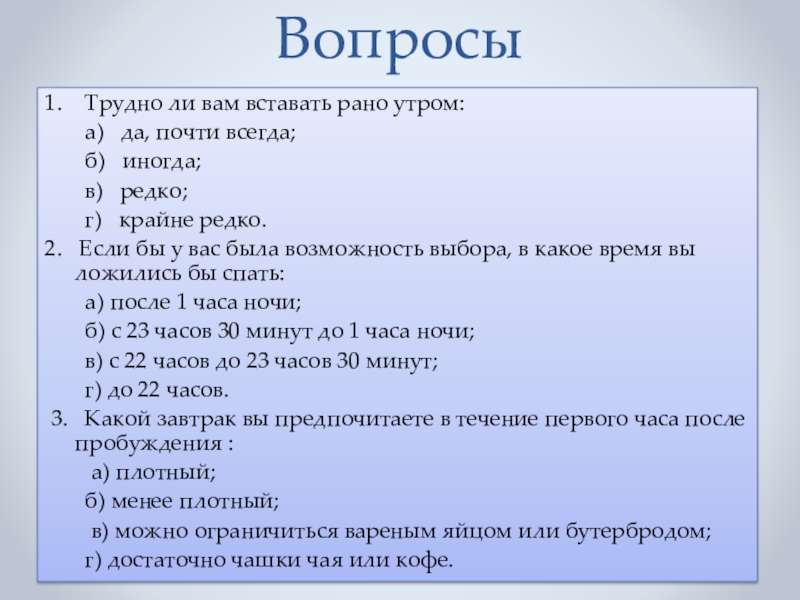 Вопросы

1. Трудно ли вам вставать рано утром:

а) да, почти всегда;

б) иногда;

в) редко;

г) крайне редко.

2. Если бы у вас была возможность выбора, в какое время вы ложились бы спать:

а) после 1 часа ночи;

б) с 23 часов 30 минут до 1 часа ночи;

в) с 22 часов до 23 часов 30 минут;

г) до 22 часов.

3. Какой завтрак вы предпочитаете в течение первого часа после пробуждения :

а) плотный;

б) менее плотный;

в) можно ограничиться вареным яйцом или бутербродом;

г) достаточно чашки чая или кофе.